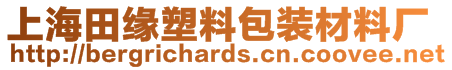 上海田缘塑料包装材料厂
http://bergrichards.cn.coovee.net